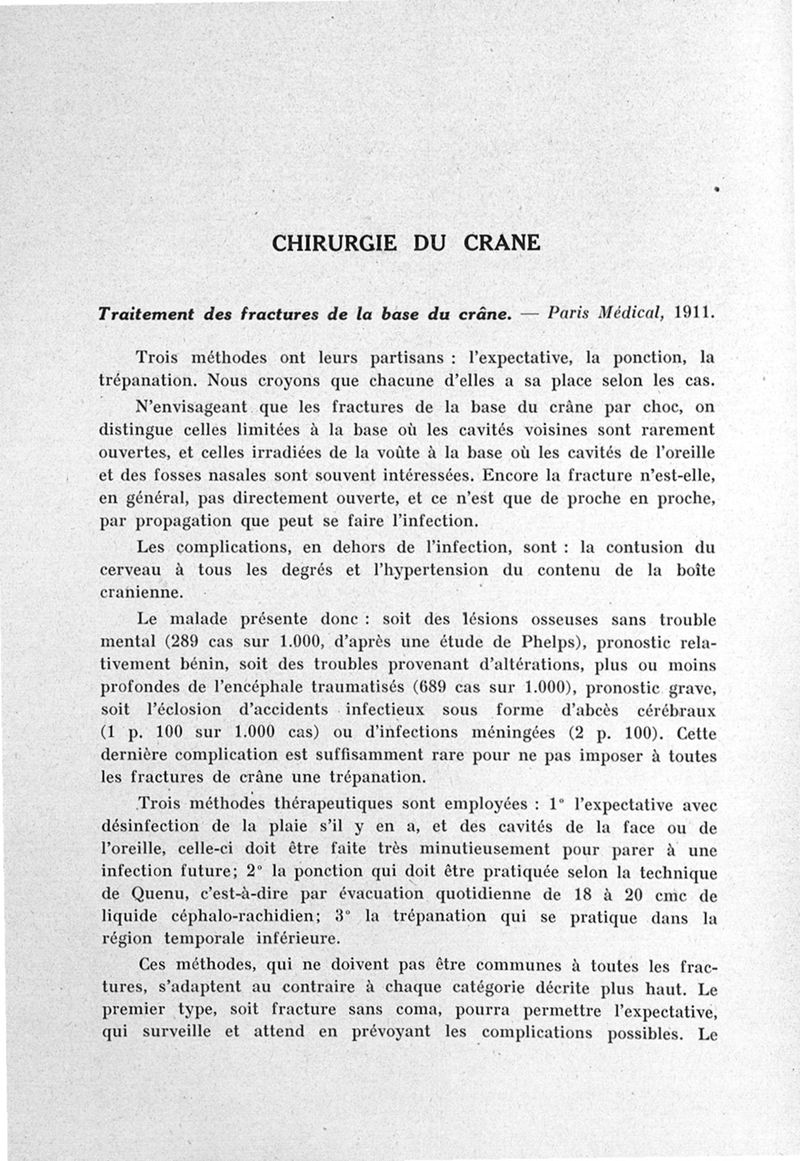 CHIRURGIE DU CRANE

Traitement des fractures de la base du crâne. — Paris Médical, 1911.

Trois méthodes ont leurs partisans : l'expectative, la ponction, la trépanation. Nous croyons que chacune d'elles a sa place selon les cas.

N'envisageant que les fractures de la base du crâne par choc, on distingue celles limitées à la base où les cavités voisines sont rarement ouvertes, et celles irradiées de la voûte à la base où les cavités de l'oreille et des fosses nasales sont souvent intéressées. Encore la fracture n'est-elle, en général, pas directement ouverte, et ce n'est que de proche en proche, par propagation que peut se faire l'infection.

Les complications, en dehors de l'infection, sont : la contusion du cerveau à tous les degrés et l'hypertension du contenu de la boîte cranienne.

Le malade présente donc : soit des lésions osseuses sans trouble mental (289 cas sur 1.000, d'après une étude de Phelps), pronostic relativement bénin, soit des troubles provenant d'altérations, plus ou moins profondes de l'encéphale traumatisés (689 cas sur 1.000), pronostic grave, soit l'éclosion d'accidents infectieux sous forme d'abcès cérébraux (1 p. 100 sur 1.000 cas) ou d'infections méningées (2 p. 100). Cette dernière complication est suffisamment rare pour ne pas imposer à toutes les fractures de crâne une trépanation.

Trois méthodes thérapeutiques sont employées : 1° l'expectative avec désinfection de la plaie s'il y en a, et des cavités de la face ou de l'oreille, celle-ci doit être faite très minutieusement pour parer à une infection future; 2° la ponction qui doit être pratiquée selon la technique de Quenu, c'est-à-dire par évacuation quotidienne de 18 à 20 cmc de liquide céphalo-rachidien; 3° la trépanation qui se pratique dans la région temporale inférieure.

Ces méthodes, qui ne doivent pas être communes à toutes les fractures, s'adaptent au contraire à chaque catégorie décrite plus haut. Le premier type, soit fracture sans coma, pourra permettre l'expectative, qui surveille et attend en prévoyant les complications possibles. Le